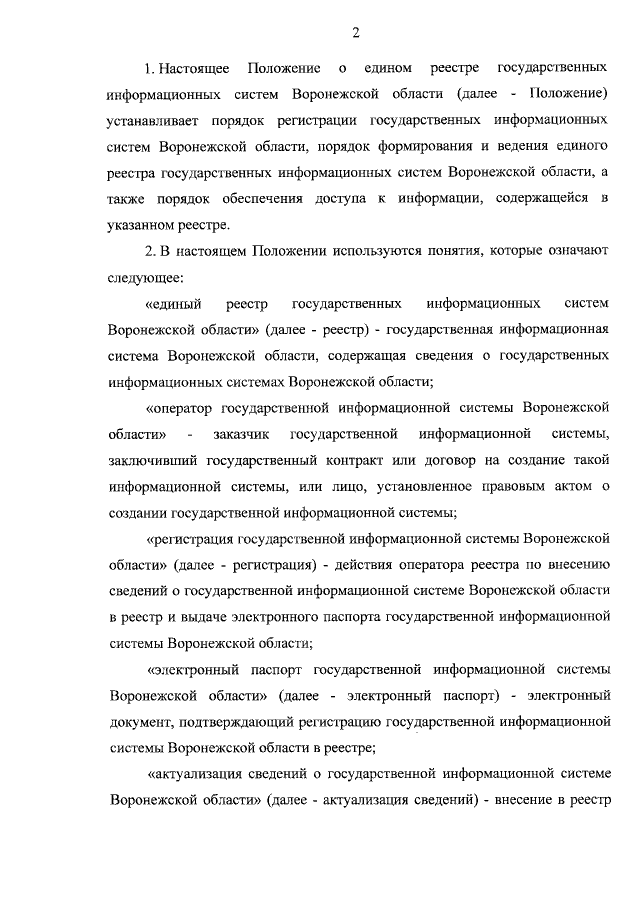 2

1. Настоящее Положение о едином реестре государственных информационных систем Воронежской области (далее - Положение) устанавливает порядок регистрации государственных информационных систем Воронежской области, порядок формирования и ведения единого реестра государственных информационных систем Воронежской области, а также порядок обеспечения доступа к информации, содержащейся в указанном реестре.

2. В настоящем Положении используются понятия, которые означают следующее:

«единый реестр государственных информационных систем Воронежской области» (далее - реестр) - государственная информационная система Воронежской области, содержащая сведения о государственных информационных системах Воронежской области;

«оператор государственной информационной системы Воронежской области» - заказчик государственной информационной системы, заключивший государственный контракт или договор на создание такой информационной системы, или лицо, установленное правовым актом о создании государственной информационной системы;

«регистрация государственной информационной системы Воронежской области» (далее - регистрация) - действия оператора реестра по внесению сведений о государственной информационной системе Воронежской области в реестр и выдаче электронного паспорта государственной информационной системы Воронежской области;

«электронный паспорт государственной информационной системы Воронежской области» (далее - электронный паспорт) - электронный документ, подтверждающий регистрацию государственной информационной системы Воронежской области в реестре;

«актуализация сведений о государственной информационной системе Воронежской области» (далее - актуализация сведений) - внесение в реестр